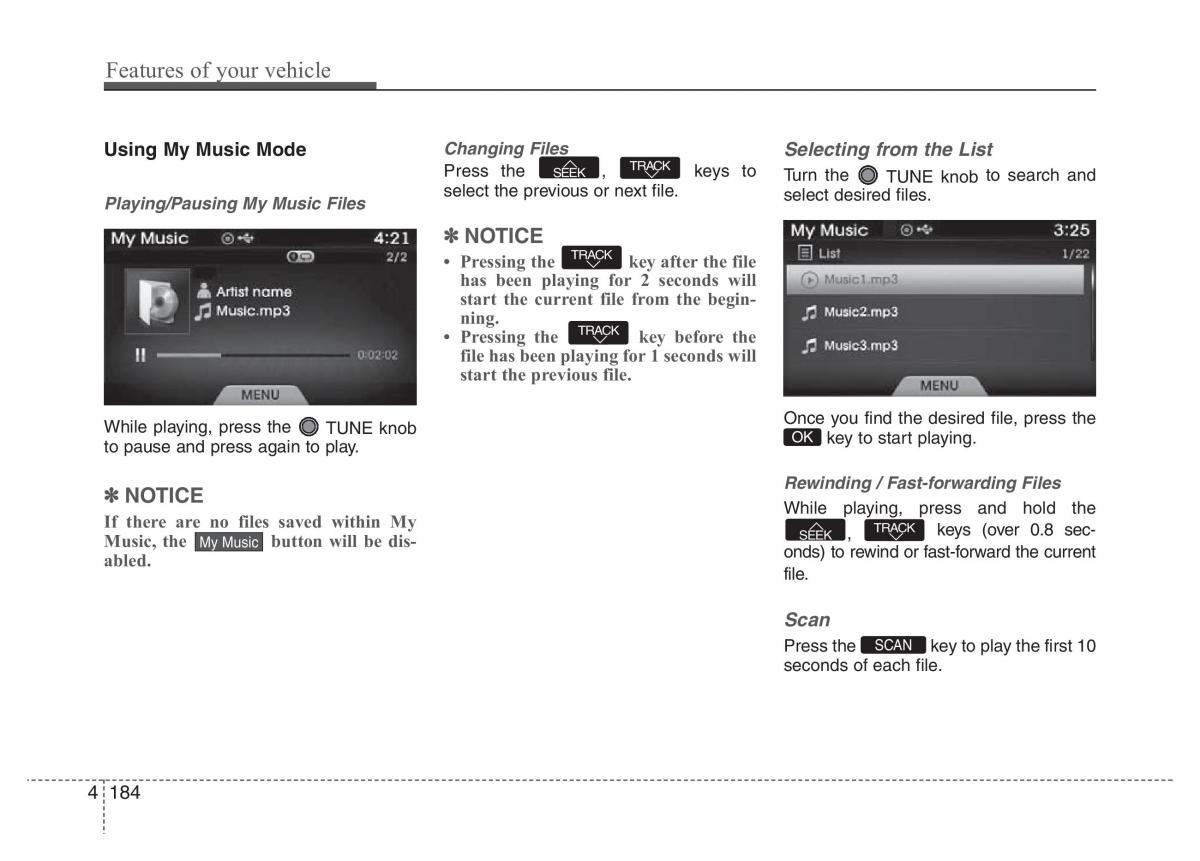 Features of your vehicle

Using My Music Mode

Playing/Pausing My Music Files

My Music 4:21
2/2
Artist name
Music.mp3
0:02:02
MENU

While playing, press the TUNE knob to pause and press again to play.

✽ NOTICE
If there are no files saved within My Music, the My Music button will be disabled.

Changing Files
Press the SEEK, TRACK keys to select the previous or next file.

✽ NOTICE
• Pressing the TRACK key after the file has been playing for 2 seconds will start the current file from the beginning.
• Pressing the TRACK key before the file has been playing for 1 seconds will start the previous file.

Selecting from the List
Turn the TUNE knob to search and select desired files.

My Music 3:25
List 1/22
Music1.mp3
Music2.mp3
Music3.mp3
MENU

Once you find the desired file, press the OK key to start playing.

Rewinding / Fast-forwarding Files
While playing, press and hold the SEEK, TRACK keys (over 0.8 seconds) to rewind or fast-forward the current file.

Scan
Press the SCAN key to play the first 10 seconds of each file.

4 184